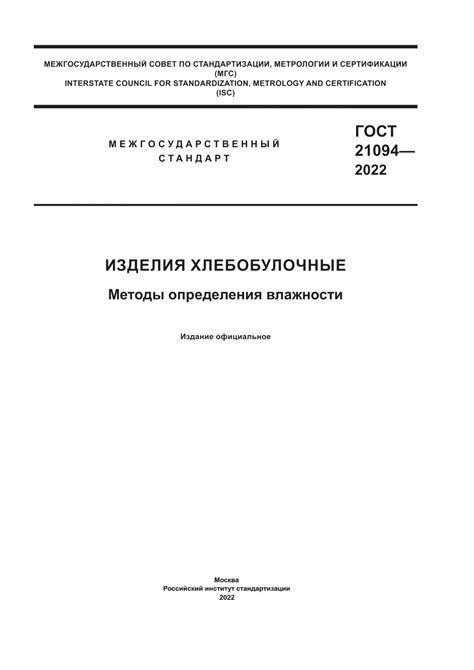 МЕЖГОСУДАРСТВЕННЫЙ СОВЕТ ПО СТАНДАРТИЗАЦИИ, МЕТРОЛОГИИ И СЕРТИФИКАЦИИ (МГС)
INTERSTATE COUNCIL FOR STANDARDIZATION, METROLOGY AND CERTIFICATION (ISC)

МЕЖГОСУДАРСТВЕННЫЙ СТАНДАРТ

ГОСТ 21094— 2022

ИЗДЕЛИЯ ХЛЕБОБУЛОЧНЫЕ

Методы определения влажности

Издание официальное

Москва
Российский институт стандартизации
2022